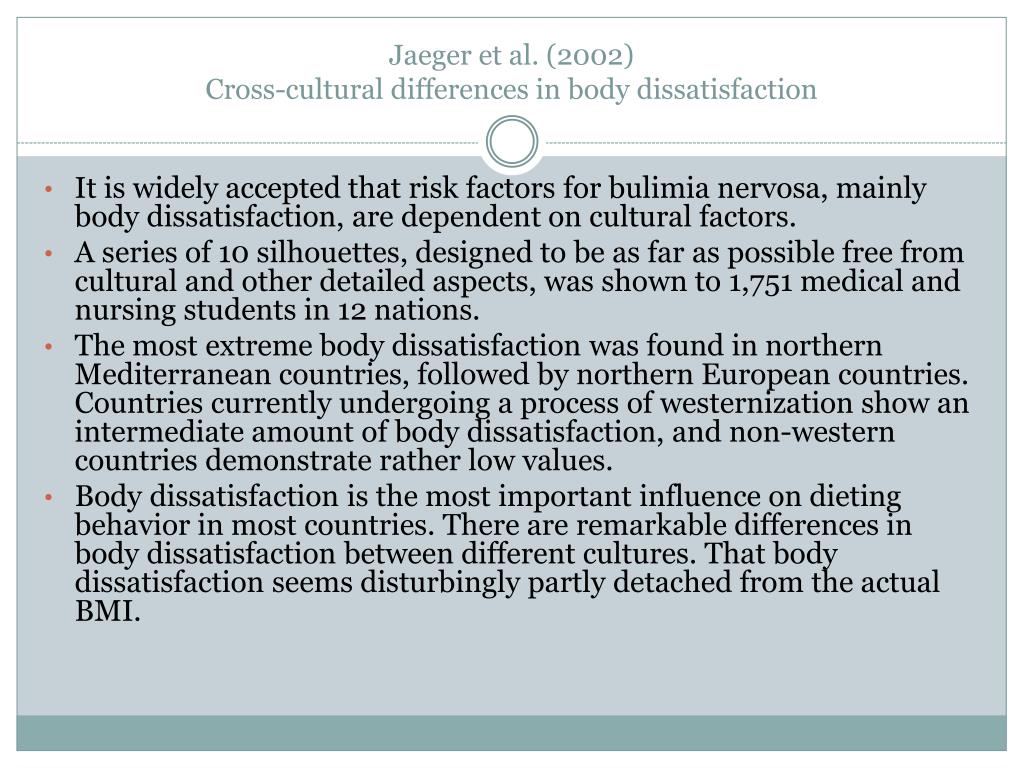 Jaeger et al. (2002)
Cross-cultural differences in body dissatisfaction

• It is widely accepted that risk factors for bulimia nervosa, mainly body dissatisfaction, are dependent on cultural factors.
• A series of 10 silhouettes, designed to be as far as possible free from cultural and other detailed aspects, was shown to 1,751 medical and nursing students in 12 nations.
• The most extreme body dissatisfaction was found in northern Mediterranean countries, followed by northern European countries. Countries currently undergoing a process of westernization show an intermediate amount of body dissatisfaction, and non-western countries demonstrate rather low values.
• Body dissatisfaction is the most important influence on dieting behavior in most countries. There are remarkable differences in body dissatisfaction between different cultures. That body dissatisfaction seems disturbingly partly detached from the actual BMI.